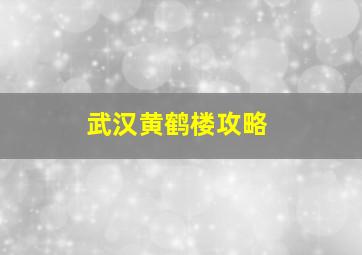 武汉黄鹤楼攻略